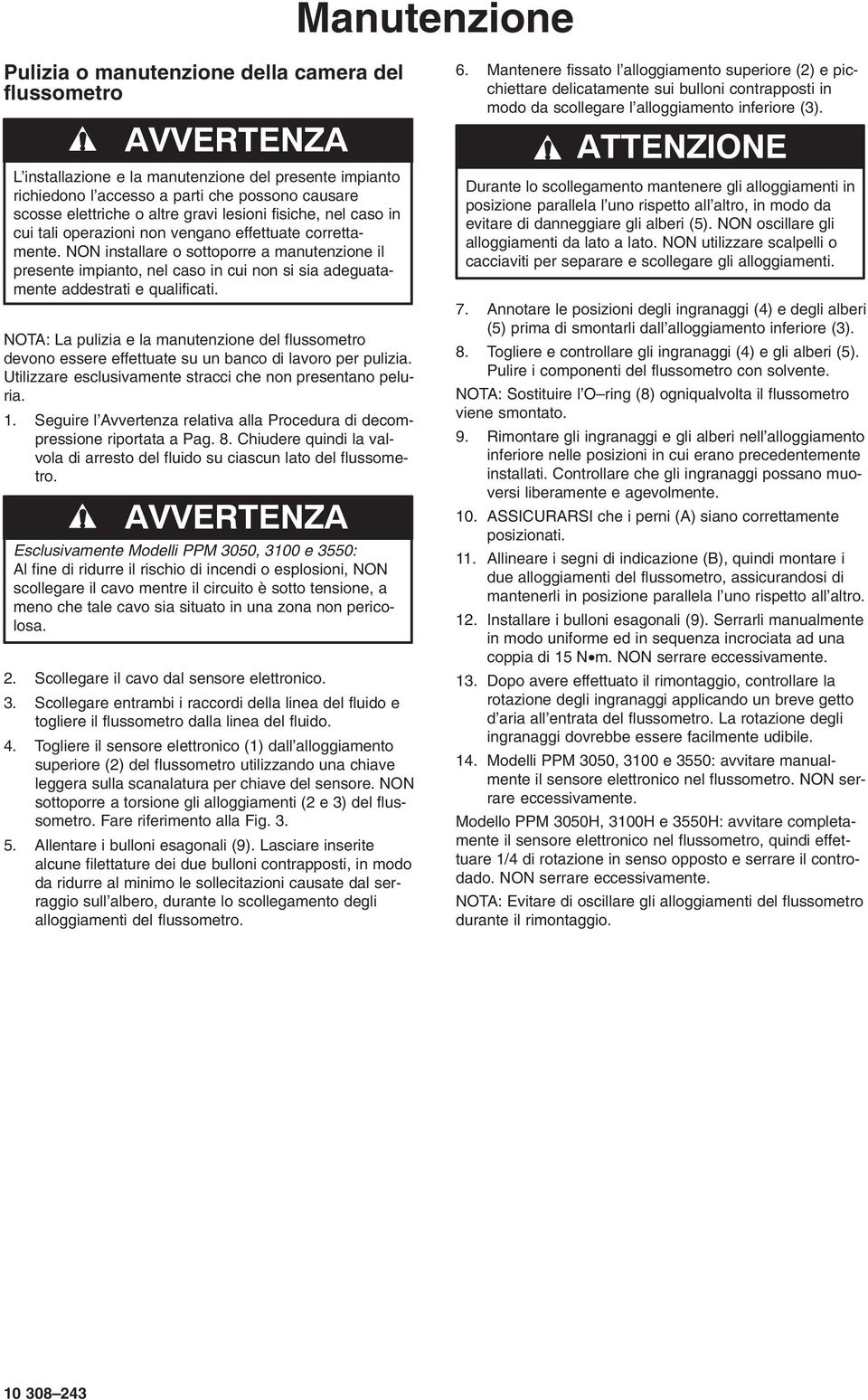 Manutenzione

Pulizia o manutenzione della camera del flussometro

AVVERTENZA

L'installazione e la manutenzione del presente impianto richiedono l'accesso a parti che possono causare scosse elettriche o altre gravi lesioni fisiche, nel caso in cui tali operazioni non vengano effettuate correttamente. NON installare o sottoporre a manutenzione il presente impianto, nel caso in cui non si sia adeguatamente addestrati e qualificati.

NOTA: La pulizia e la manutenzione del flussometro devono essere effettuate su un banco di lavoro per pulizia. Utilizzare esclusivamente stracci che non presentano peluria.

1. Seguire l'Avvertenza relativa alla Procedura di decompressione riportata a Pag. 8. Chiudere quindi la valvola di arresto del fluido su ciascun lato del flussometro.

AVVERTENZA

Esclusivamente Modelli PPM 3050, 3100 e 3550:
Al fine di ridurre il rischio di incendi o esplosioni, NON scollegare il cavo mentre il circuito è sotto tensione, a meno che tale cavo sia situato in una zona non pericolosa.

2. Scollegare il cavo dal sensore elettronico.
3. Scollegare entrambi i raccordi della linea del fluido e togliere il flussometro dalla linea del fluido.
4. Togliere il sensore elettronico (1) dall'alloggiamento superiore (2) del flussometro utilizzando una chiave leggera sulla scanalatura per chiave del sensore. NON sottoporre a torsione gli alloggiamenti (2 e 3) del flussometro. Fare riferimento alla Fig. 3.
5. Allentare i bulloni esagonali (9). Lasciare inserite alcune filettature dei due bulloni contrapposti, in modo da ridurre al minimo le sollecitazioni causate dal serraggio sull'albero, durante lo scollegamento degli alloggiamenti del flussometro.

6. Mantenere fissato l'alloggiamento superiore (2) e picchiettare delicatamente sui bulloni contrapposti in modo da scollegare l'alloggiamento inferiore (3).

ATTENZIONE

Durante lo scollegamento mantenere gli alloggiamenti in posizione parallela l'uno rispetto all'altro, in modo da evitare di danneggiare gli alberi (5). NON oscillare gli alloggiamenti da lato a lato. NON utilizzare scalpelli o cacciaviti per separare e scollegare gli alloggiamenti.

7. Annotare le posizioni degli ingranaggi (4) e degli alberi (5) prima di smontarli dall'alloggiamento inferiore (3).
8. Togliere e controllare gli ingranaggi (4) e gli alberi (5). Pulire i componenti del flussometro con solvente.

NOTA: Sostituire l'O–ring (8) ogniqualvolta il flussometro viene smontato.

9. Rimontare gli ingranaggi e gli alberi nell'alloggiamento inferiore nelle posizioni in cui erano precedentemente installati. Controllare che gli ingranaggi possano muoversi liberamente e agevolmente.
10. ASSICURARSI che i perni (A) siano correttamente posizionati.
11. Allineare i segni di indicazione (B), quindi montare i due alloggiamenti del flussometro, assicurandosi di mantenerli in posizione parallela l'uno rispetto all'altro.
12. Installare i bulloni esagonali (9). Serrarli manualmente in modo uniforme ed in sequenza incrociata ad una coppia di 15 N•m. NON serrare eccessivamente.
13. Dopo avere effettuato il rimontaggio, controllare la rotazione degli ingranaggi applicando un breve getto d'aria all'entrata del flussometro. La rotazione degli ingranaggi dovrebbe essere facilmente udibile.
14. Modelli PPM 3050, 3100 e 3550: avvitare manualmente il sensore elettronico nel flussometro. NON serrare eccessivamente.

Modello PPM 3050H, 3100H e 3550H: avvitare completamente il sensore elettronico nel flussometro, quindi effettuare 1/4 di rotazione in senso opposto e serrare il controdado. NON serrare eccessivamente.

NOTA: Evitare di oscillare gli alloggiamenti del flussometro durante il rimontaggio.

10 308–243